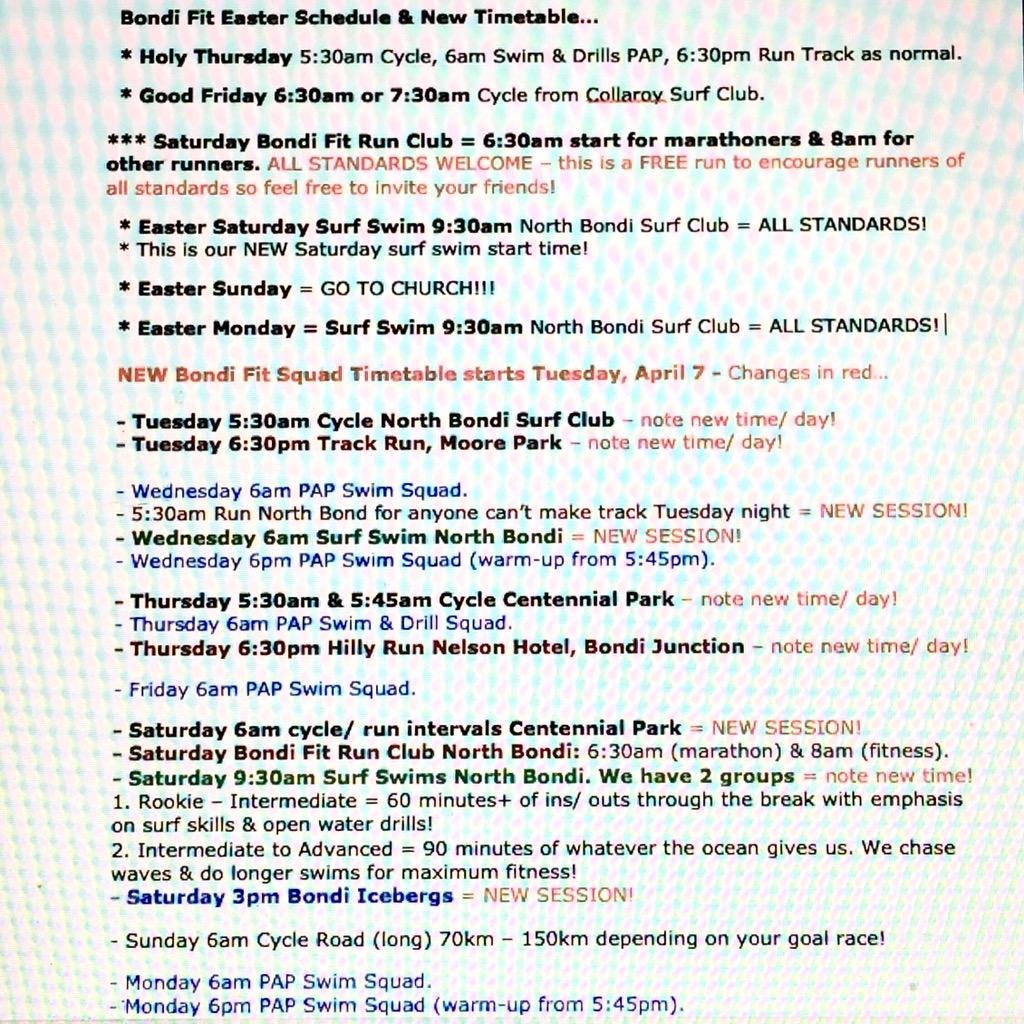 Bondi Fit Easter Schedule & New Timetable...

* Holy Thursday 5:30am Cycle, 6am Swim & Drills PAP, 6:30pm Run Track as normal.

* Good Friday 6:30am or 7:30am Cycle from Collaroy Surf Club.

*** Saturday Bondi Fit Run Club = 6:30am start for marathoners & 8am for other runners. ALL STANDARDS WELCOME – this is a FREE run to encourage runners of all standards so feel free to invite your friends!

* Easter Saturday Surf Swim 9:30am North Bondi Surf Club = ALL STANDARDS!
* This is our NEW Saturday surf swim start time!

* Easter Sunday = GO TO CHURCH!!!

* Easter Monday = Surf Swim 9:30am North Bondi Surf Club = ALL STANDARDS!

NEW Bondi Fit Squad Timetable starts Tuesday, April 7 - Changes in red...

- Tuesday 5:30am Cycle North Bondi Surf Club – note new time/ day!
- Tuesday 6:30pm Track Run, Moore Park – note new time/ day!

- Wednesday 6am PAP Swim Squad.
- 5:30am Run North Bond for anyone can't make track Tuesday night = NEW SESSION!
- Wednesday 6am Surf Swim North Bondi = NEW SESSION!
- Wednesday 6pm PAP Swim Squad (warm-up from 5:45pm).

- Thursday 5:30am & 5:45am Cycle Centennial Park – note new time/ day!
- Thursday 6am PAP Swim & Drill Squad.
- Thursday 6:30pm Hilly Run Nelson Hotel, Bondi Junction – note new time/ day!

- Friday 6am PAP Swim Squad.

- Saturday 6am cycle/ run intervals Centennial Park = NEW SESSION!
- Saturday Bondi Fit Run Club North Bondi: 6:30am (marathon) & 8am (fitness).
- Saturday 9:30am Surf Swims North Bondi. We have 2 groups = note new time!
1. Rookie – Intermediate = 60 minutes+ of ins/ outs through the break with emphasis on surf skills & open water drills!
2. Intermediate to Advanced = 90 minutes of whatever the ocean gives us. We chase waves & do longer swims for maximum fitness!
- Saturday 3pm Bondi Icebergs = NEW SESSION!

- Sunday 6am Cycle Road (long) 70km – 150km depending on your goal race!

- Monday 6am PAP Swim Squad.
- Monday 6pm PAP Swim Squad (warm-up from 5:45pm).